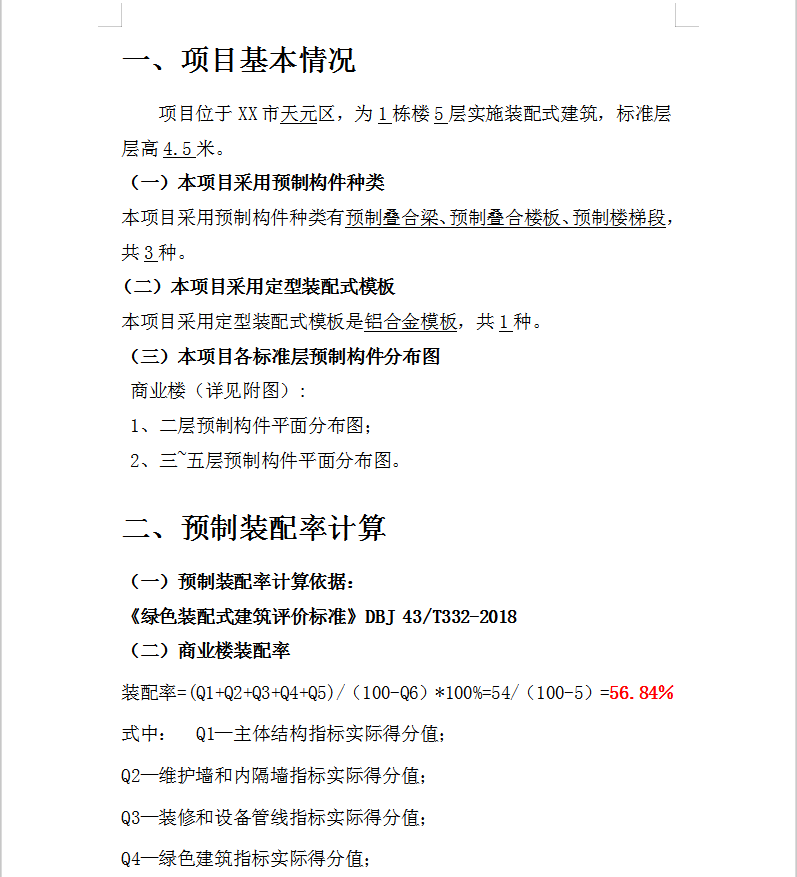 一、项目基本情况

项目位于 XX 市天元区，为 1 栋楼 5 层实施装配式建筑，标准层层高 4.5 米。

（一）本项目采用预制构件种类

本项目采用预制构件种类有预制叠合梁、预制叠合楼板、预制楼梯段，共 3 种。

（二）本项目采用定型装配式模板

本项目采用定型装配式模板是铝合金模板，共 1 种。

（三）本项目各标准层预制构件分布图

商业楼（详见附图）：

1、二层预制构件平面分布图；

2、三~五层预制构件平面分布图。

二、预制装配率计算

（一）预制装配率计算依据：

《绿色装配式建筑评价标准》DBJ 43/T332-2018

（二）商业楼装配率

装配率=(Q1+Q2+Q3+Q4+Q5)/（100-Q6）*100%=54/（100-5）=56.84%

式中： Q1—主体结构指标实际得分值；

Q2—维护墙和内隔墙指标实际得分值；

Q3—装修和设备管线指标实际得分值；

Q4—绿色建筑指标实际得分值；